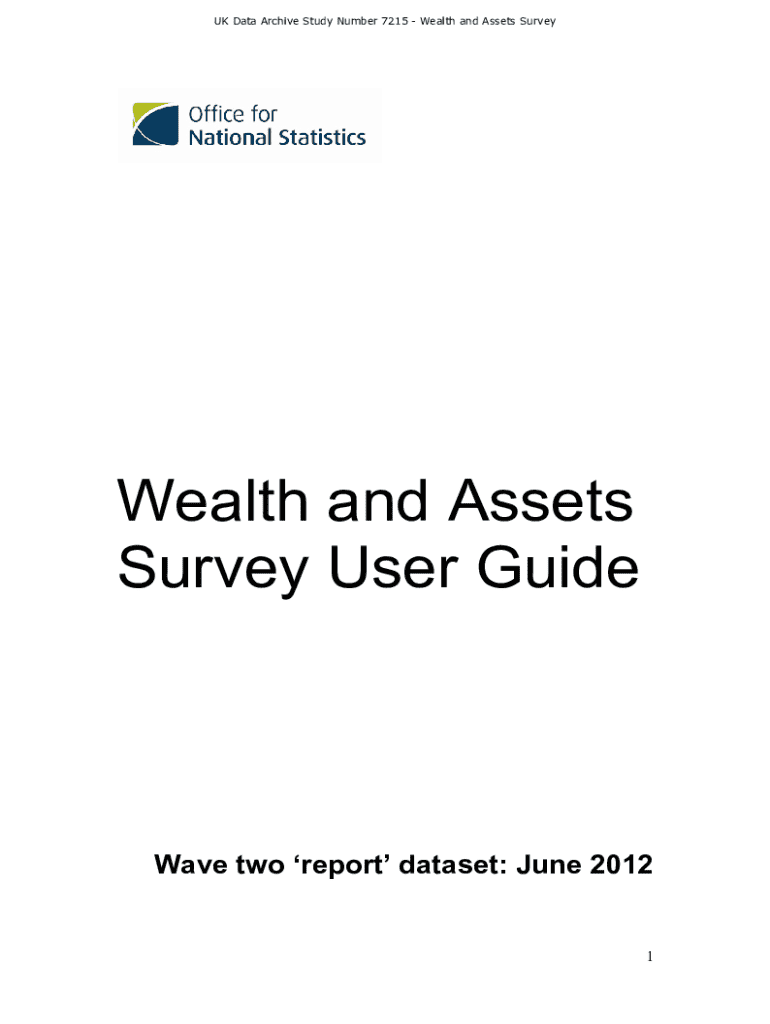 UK Data Archive Study Number 7215 - Wealth and Assets Survey

Office for National Statistics

Wealth and Assets Survey User Guide

Wave two ‘report’ dataset: June 2012

1